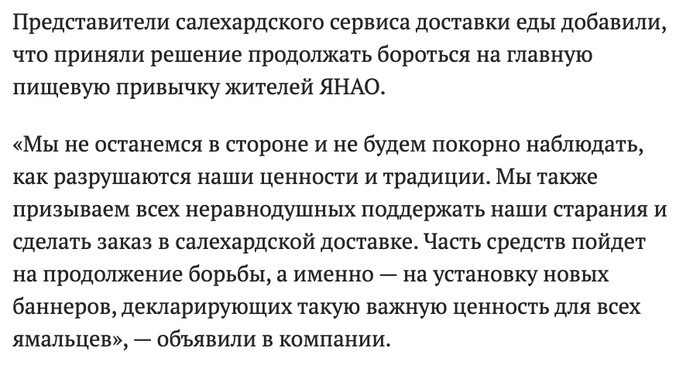 Представители салехардского сервиса доставки еды добавили, что приняли решение продолжать бороться на главную пищевую привычку жителей ЯНАО.

«Мы не останемся в стороне и не будем покорно наблюдать, как разрушаются наши ценности и традиции. Мы также призываем всех неравнодушных поддержать наши старания и сделать заказ в салехардской доставке. Часть средств пойдет на продолжение борьбы, а именно — на установку новых баннеров, декларирующих такую важную ценность для всех ямальцев», — объявили в компании.